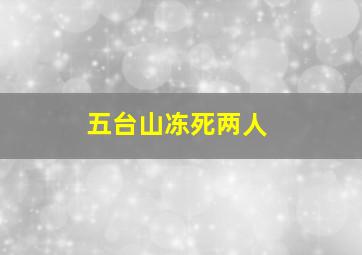 五台山冻死两人